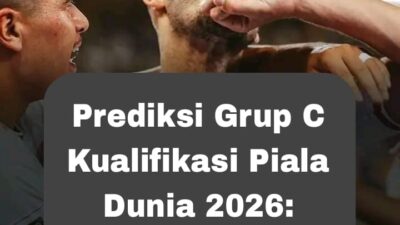 Prediksi Grup C Kualifikasi Piala Dunia 2026: